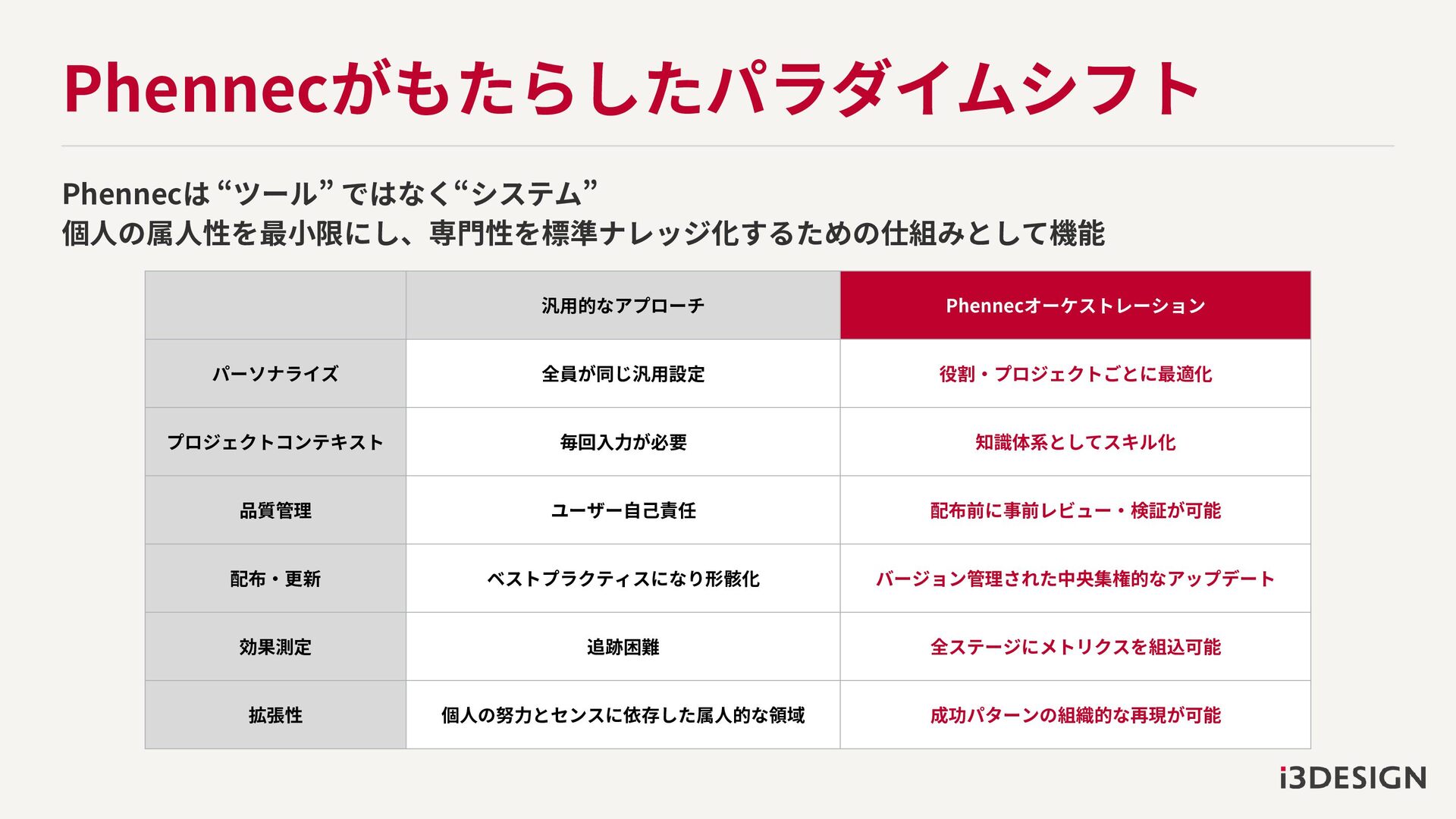 Phennecがもたらしたパラダイムシフト

Phennecは“ツール”ではなく“システム”
個人の属人性を最小限にし、専門性を標準ナレッジ化するための仕組みとして機能

|  | 汎用的なアプローチ | Phennecオーケストレーション |
|---|---|---|
| パーソナライズ | 全員が同じ汎用設定 | 役割・プロジェクトごとに最適化 |
| プロジェクトコンテキスト | 毎回入力が必要 | 知識体系としてスキル化 |
| 品質管理 | ユーザー自己責任 | 配布前に事前レビュー・検証が可能 |
| 配布・更新 | ベストプラクティスになり形骸化 | バージョン管理された中央集権的なアップデート |
| 効果測定 | 追跡困難 | 全ステージにメトリクスを組込可能 |
| 拡張性 | 個人の努力とセンスに依存した属人的な領域 | 成功パターンの組織的な再現が可能 |

i3DESIGN